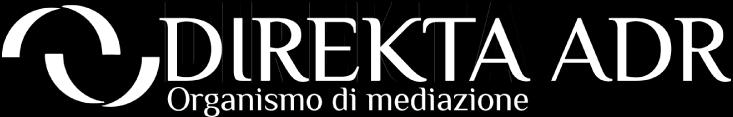 DIREKTA ADR
Organismo di mediazione